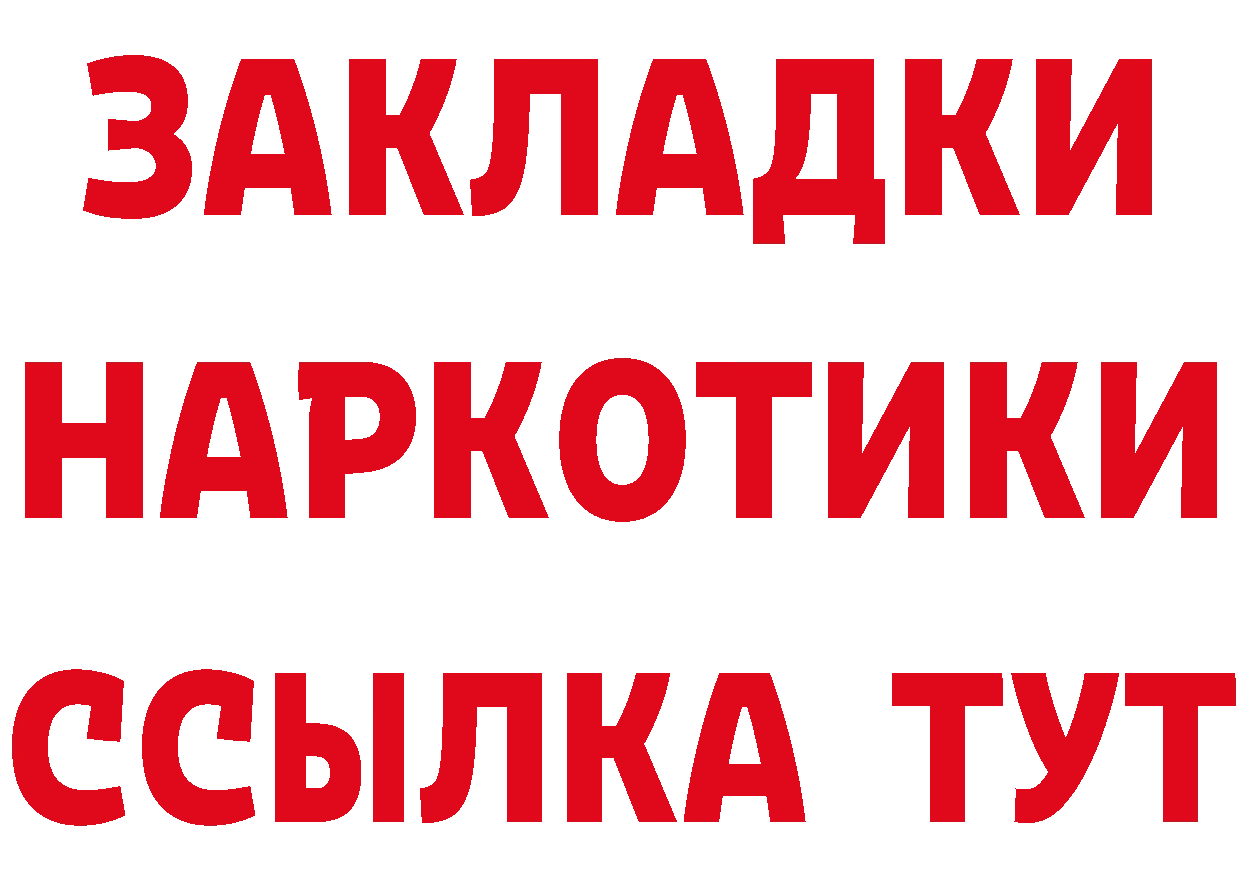 ЗАКЛАДКИ
НАРКОТИКИ
ССЫЛКА ТУТ